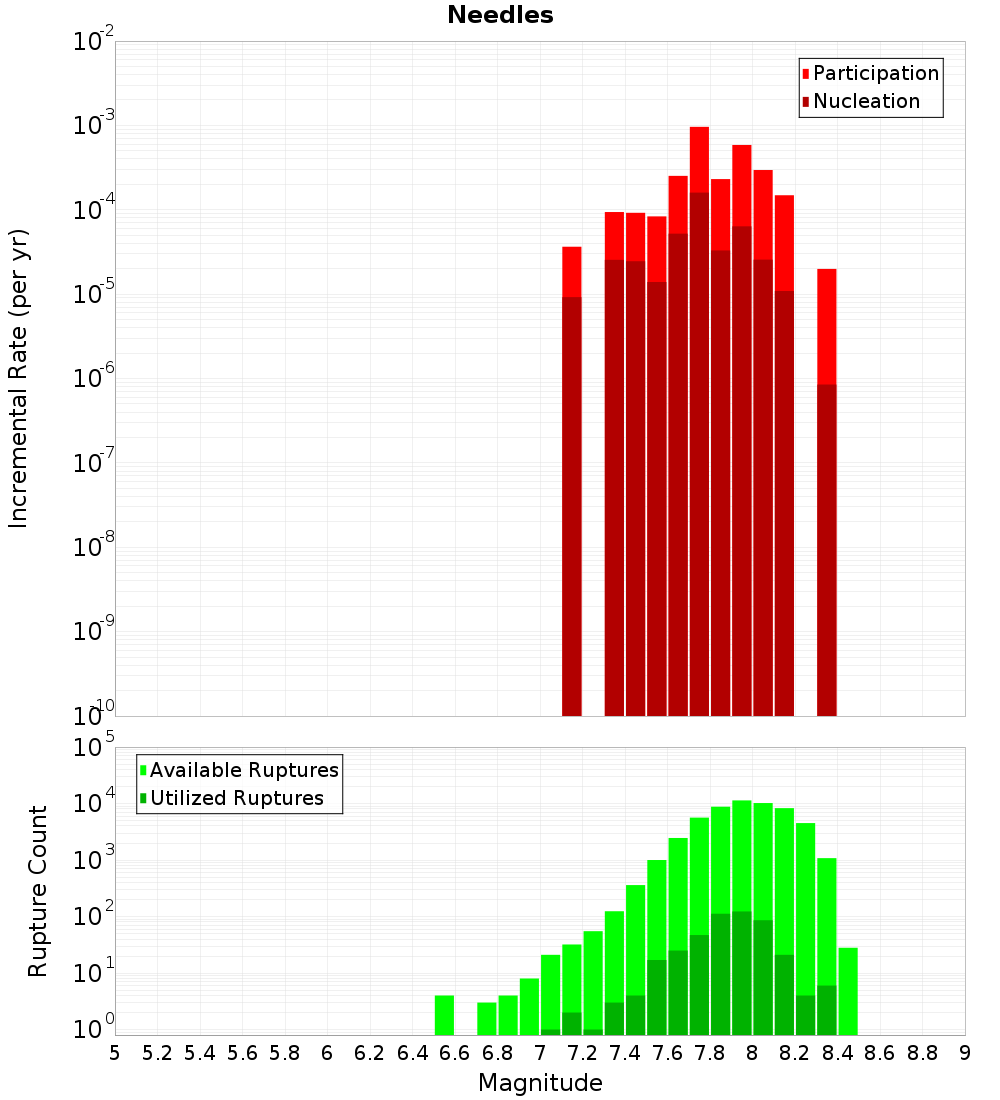 Needles

Participation
Nucleation

Incremental Rate (per yr)

$10^{-2}$
$10^{-3}$
$10^{-4}$
$10^{-5}$
$10^{-6}$
$10^{-7}$
$10^{-8}$
$10^{-9}$
$10^{-10}$

Available Ruptures
Utilized Ruptures

Rupture Count

$10^{5}$
$10^{4}$
$10^{3}$
$10^{2}$
$10^{1}$
$10^{0}$

5 5.2 5.4 5.6 5.8 6 6.2 6.4 6.6 6.8 7 7.2 7.4 7.6 7.8 8 8.2 8.4 8.6 8.8 9

Magnitude